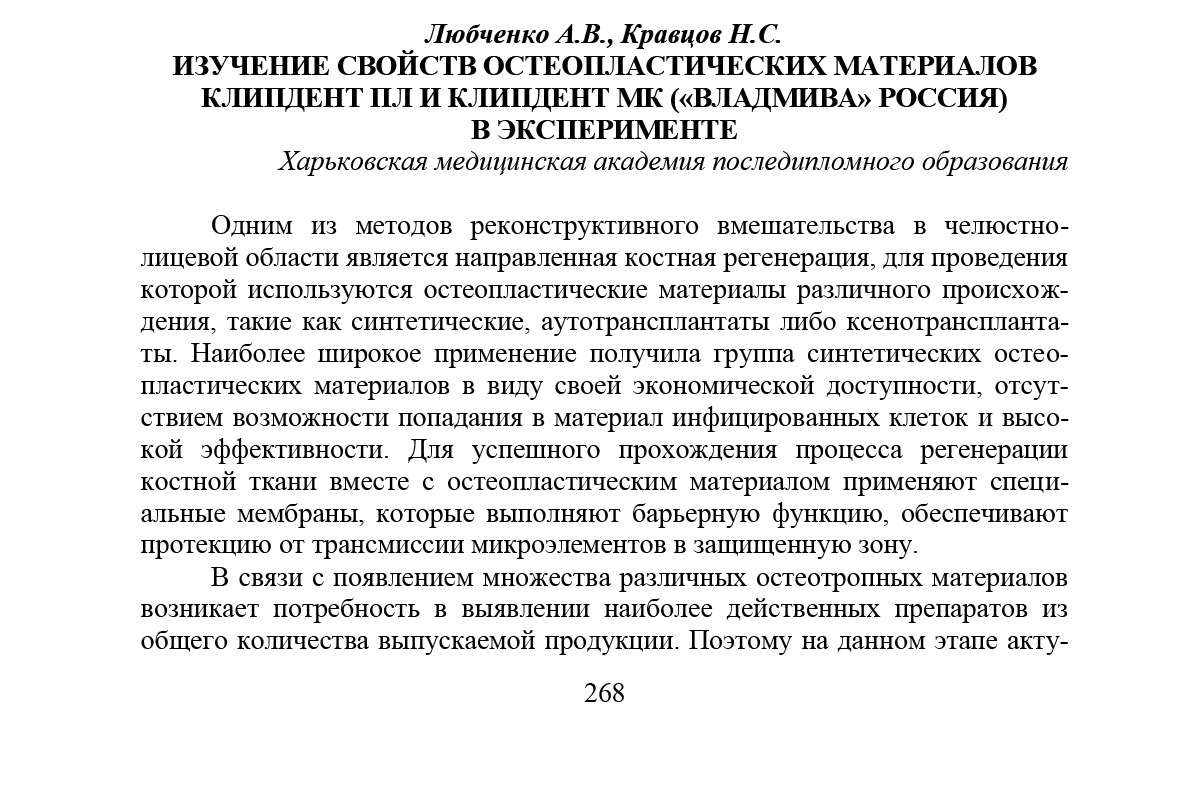 Любченко А.В., Кравцов Н.С.
ИЗУЧЕНИЕ СВОЙСТВ ОСТЕОПЛАСТИЧЕСКИХ МАТЕРИАЛОВ КЛИПДЕНТ ПЛ И КЛИПДЕНТ МК («ВЛАДМИВА» РОССИЯ) В ЭКСПЕРИМЕНТЕ
Харьковская медицинская академия последипломного образования

Одним из методов реконструктивного вмешательства в челюстно-лицевой области является направленная костная регенерация, для проведения которой используются остеопластические материалы различного происхождения, такие как синтетические, аутотрансплантаты либо ксенотрансплантаты. Наиболее широкое применение получила группа синтетических остеопластических материалов в виду своей экономической доступности, отсутствием возможности попадания в материал инфицированных клеток и высокой эффективности. Для успешного прохождения процесса регенерации костной ткани вместе с остеопластическим материалом применяют специальные мембраны, которые выполняют барьерную функцию, обеспечивают протекцию от трансмиссии микроэлементов в защищенную зону.

В связи с появлением множества различных остеотропных материалов возникает потребность в выявлении наиболее действенных препаратов из общего количества выпускаемой продукции. Поэтому на данном этапе акту-

268